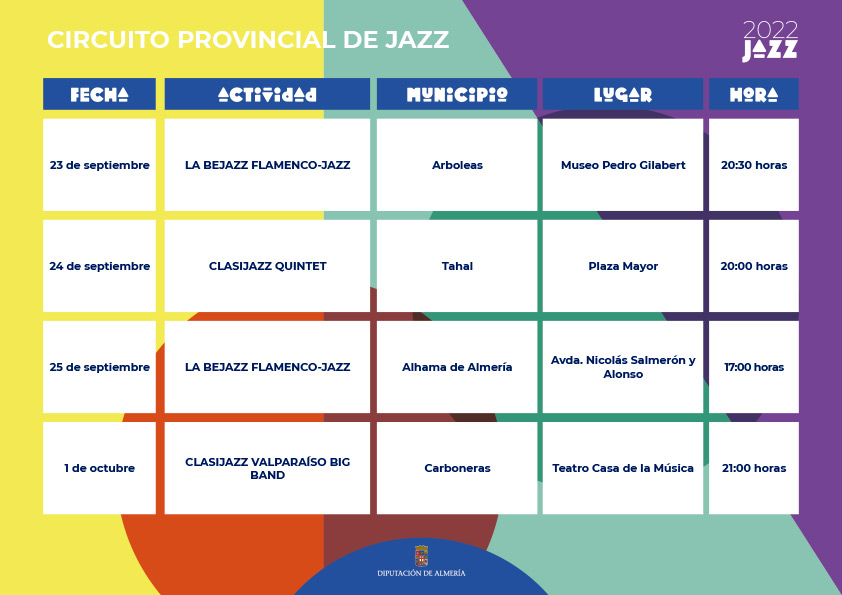 CIRCUITO PROVINCIAL DE JAZZ

2022 JAZZ

| FECHA | ACTIVIDAD | MUNICIPIO | LUGAR | HORA |
|---|---|---|---|---|
| 23 de septiembre | LA BEJAZZ FLAMENCO-JAZZ | Arboleas | Museo Pedro Gilabert | 20:30 horas |
| 24 de septiembre | CLASIJAZZ QUINTET | Tahal | Plaza Mayor | 20:00 horas |
| 25 de septiembre | LA BEJAZZ FLAMENCO-JAZZ | Alhama de Almería | Avda. Nicolás Salmerón y Alonso | 17:00 horas |
| 1 de octubre | CLASIJAZZ VALPARAÍSO BIG BAND | Carboneras | Teatro Casa de la Música | 21:00 horas |

DIPUTACIÓN DE ALMERÍA